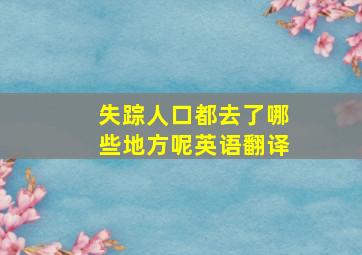 失踪人口都去了哪些地方呢英语翻译